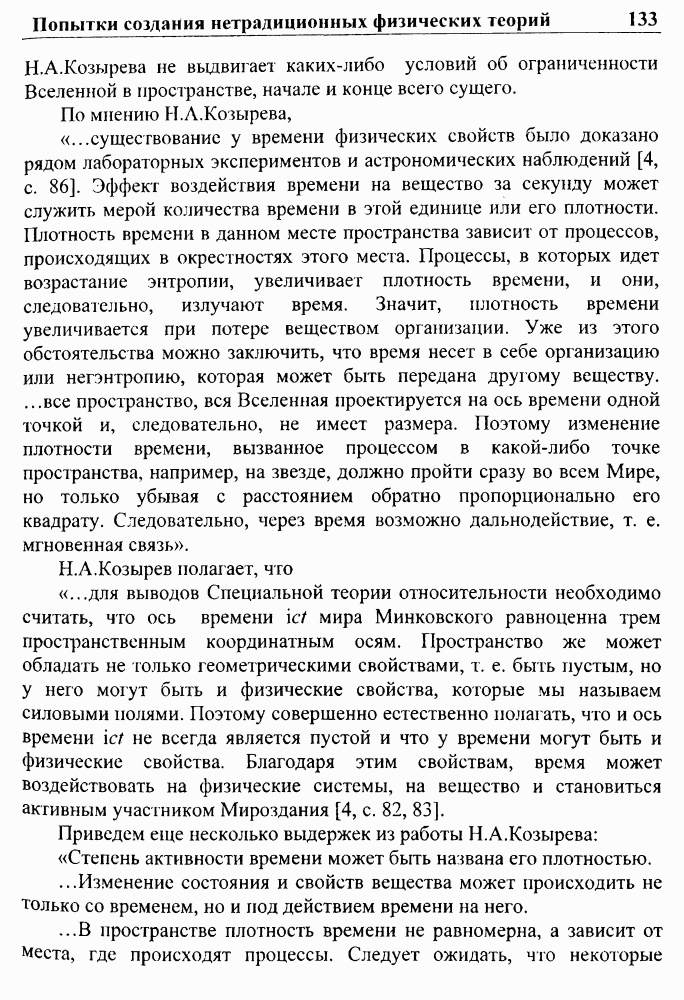 Попытки создания нетрадиционных физических теорий 133

Н.А.Козырева не выдвигает каких-либо условий об ограниченности Вселенной в пространстве, начале и конце всего сущего.

По мнению Н.А.Козырева,

«...существование у времени физических свойств было доказано рядом лабораторных экспериментов и астрономических наблюдений [4, с. 86]. Эффект воздействия времени на вещество за секунду может служить мерой количества времени в этой единице или его плотности. Плотность времени в данном месте пространства зависит от процессов, происходящих в окрестностях этого места. Процессы, в которых идет возрастание энтропии, увеличивает плотность времени, и они, следовательно, излучают время. Значит, плотность времени увеличивается при потере веществом организации. Уже из этого обстоятельства можно заключить, что время несет в себе организацию или негэнтропию, которая может быть передана другому веществу. ...все пространство, вся Вселенная проектируется на ось времени одной точкой и, следовательно, не имеет размера. Поэтому изменение плотности времени, вызванное процессом в какой-либо точке пространства, например, на звезде, должно пройти сразу во всем Мире, но только убывая с расстоянием обратно пропорционально его квадрату. Следовательно, через время возможно дальнодействие, т. е. мгновенная связь».

Н.А.Козырев полагает, что

«...для выводов Специальной теории относительности необходимо считать, что ось времени i$ct$ мира Минковского равноценна трем пространственным координатным осям. Пространство же может обладать не только геометрическими свойствами, т. е. быть пустым, но у него могут быть и физические свойства, которые мы называем силовыми полями. Поэтому совершенно естественно полагать, что и ось времени i$ct$ не всегда является пустой и что у времени могут быть и физические свойства. Благодаря этим свойствам, время может воздействовать на физические системы, на вещество и становиться активным участником Мироздания [4, с. 82, 83].

Приведем еще несколько выдержек из работы Н.А.Козырева:

«Степень активности времени может быть названа его плотностью.

...Изменение состояния и свойств вещества может происходить не только со временем, но и под действием времени на него.

...В пространстве плотность времени не равномерна, а зависит от места, где происходят процессы. Следует ожидать, что некоторые